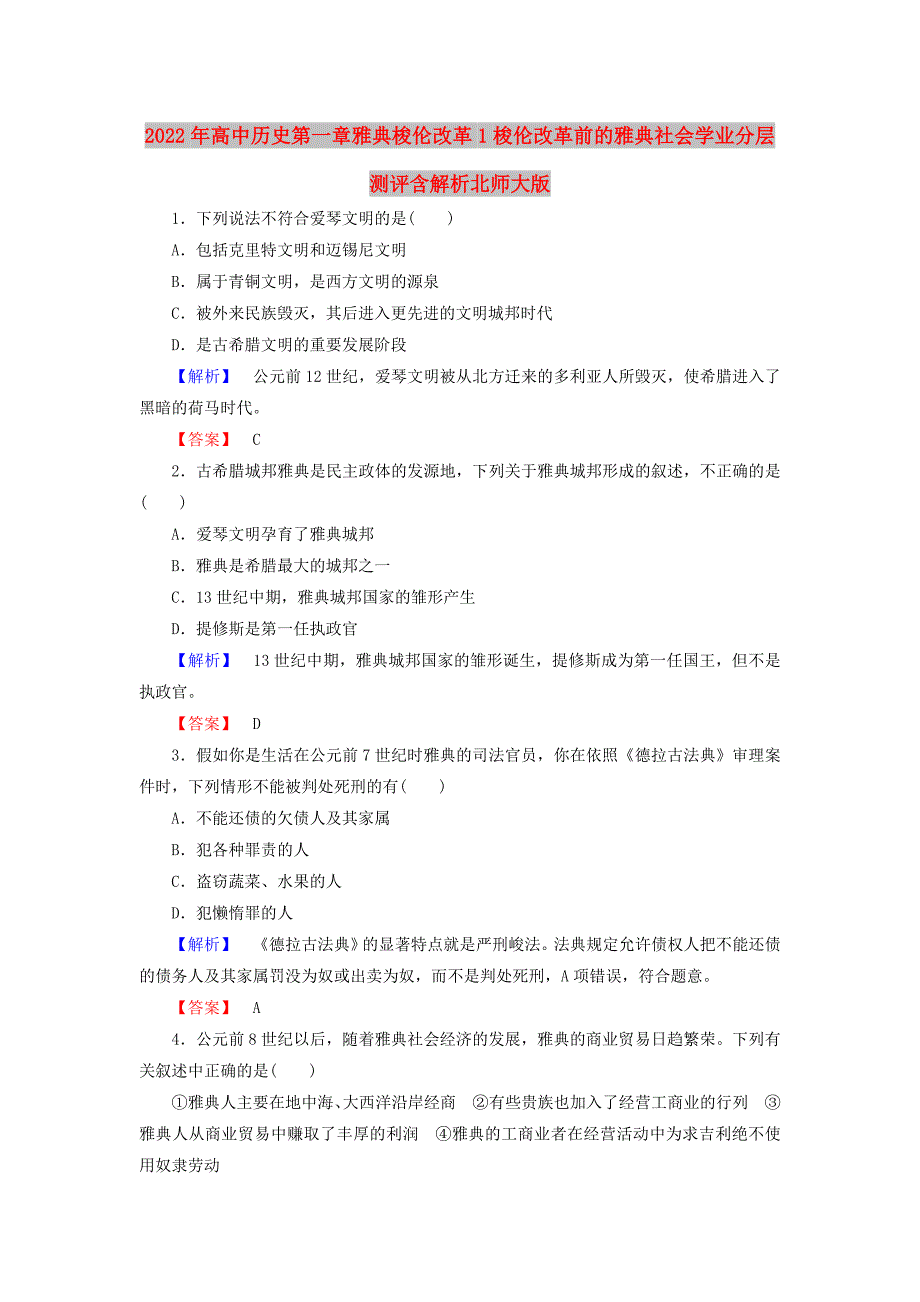 2022年高中历史第一章雅典梭伦改革1梭伦改革前的雅典社会学业分层测评含解析北师大版

1．下列说法不符合爱琴文明的是(　　)

A．包括克里特文明和迈锡尼文明

B．属于青铜文明，是西方文明的源泉

C．被外来民族毁灭，其后进入更先进的文明城邦时代

D．是古希腊文明的重要发展阶段

【解析】　公元前12世纪，爱琴文明被从北方迁来的多利亚人所毁灭，使希腊进入了黑暗的荷马时代。

【答案】　C

2．古希腊城邦雅典是民主政体的发源地，下列关于雅典城邦形成的叙述，不正确的是(　　)

A．爱琴文明孕育了雅典城邦

B．雅典是希腊最大的城邦之一

C．13世纪中期，雅典城邦国家的雏形产生

D．提修斯是第一任执政官

【解析】　13世纪中期，雅典城邦国家的雏形诞生，提修斯成为第一任国王，但不是执政官。

【答案】　D

3．假如你是生活在公元前7世纪时雅典的司法官员，你在依照《德拉古法典》审理案件时，下列情形不能被判处死刑的有(　　)

A．不能还债的欠债人及其家属

B．犯各种罪责的人

C．盗窃蔬菜、水果的人

D．犯懒惰罪的人

【解析】　《德拉古法典》的显著特点就是严刑峻法。法典规定允许债权人把不能还债的债务人及其家属罚没为奴或出卖为奴，而不是判处死刑，A项错误，符合题意。

【答案】　A

4．公元前8世纪以后，随着雅典社会经济的发展，雅典的商业贸易日趋繁荣。下列有关叙述中正确的是(　　)

①雅典人主要在地中海、大西洋沿岸经商　②有些贵族也加入了经营工商业的行列　③雅典人从商业贸易中赚取了丰厚的利润　④雅典的工商业者在经营活动中为求吉利绝不使用奴隶劳动